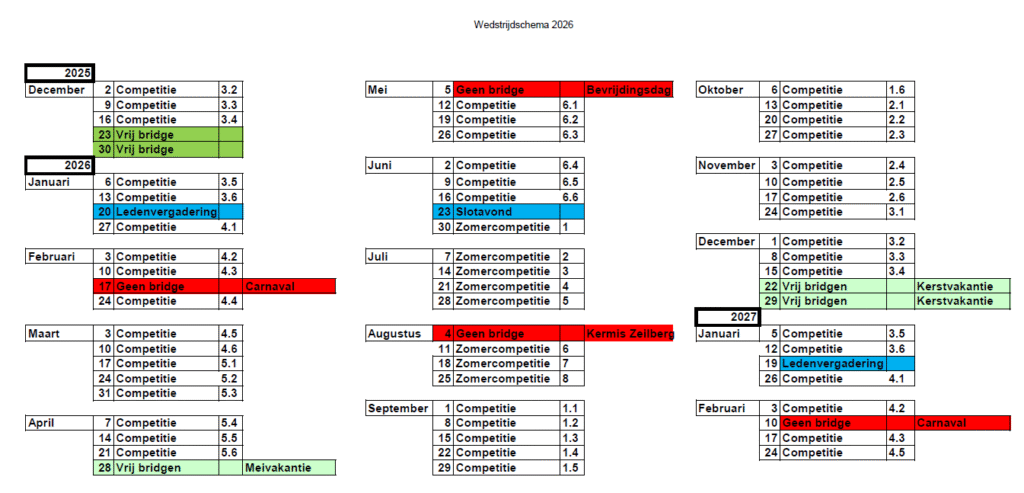 Wedstrijdschema 2026

2025

| December | 2 | Competitie | 3.2 | |
|---|---|---|---|---|
| | 9 | Competitie | 3.3 | |
| | 16 | Competitie | 3.4 | |
| | 23 | Vrij bridge | | |
| | 30 | Vrij bridge | | |

2026

| Januari | 6 | Competitie | 3.5 | |
|---|---|---|---|---|
| | 13 | Competitie | 3.6 | |
| | 20 | Ledenvergadering | | |
| | 27 | Competitie | 4.1 | |
| Februari | 3 | Competitie | 4.2 | |
| | 10 | Competitie | 4.3 | |
| | 17 | Geen bridge | | Carnaval |
| | 24 | Competitie | 4.4 | |
| Maart | 3 | Competitie | 4.5 | |
| | 10 | Competitie | 4.6 | |
| | 17 | Competitie | 5.1 | |
| | 24 | Competitie | 5.2 | |
| | 31 | Competitie | 5.3 | |
| April | 7 | Competitie | 5.4 | |
| | 14 | Competitie | 5.5 | |
| | 21 | Competitie | 5.6 | |
| | 28 | Vrij bridgen | | Meivakantie |

| Mei | 5 | Geen bridge | | Bevrijdingsdag |
|---|---|---|---|---|
| | 12 | Competitie | 6.1 | |
| | 19 | Competitie | 6.2 | |
| | 26 | Competitie | 6.3 | |
| Juni | 2 | Competitie | 6.4 | |
| | 9 | Competitie | 6.5 | |
| | 16 | Competitie | 6.6 | |
| | 23 | Slotavond | | |
| | 30 | Zomercompetitie | 1 | |
| Juli | 7 | Zomercompetitie | 2 | |
| | 14 | Zomercompetitie | 3 | |
| | 21 | Zomercompetitie | 4 | |
| | 28 | Zomercompetitie | 5 | |
| Augustus | 4 | Geen bridge | | Kermis Zeilberg |
| | 11 | Zomercompetitie | 6 | |
| | 18 | Zomercompetitie | 7 | |
| | 25 | Zomercompetitie | 8 | |
| September | 1 | Competitie | 1.1 | |
| | 8 | Competitie | 1.2 | |
| | 15 | Competitie | 1.3 | |
| | 22 | Competitie | 1.4 | |
| | 29 | Competitie | 1.5 | |

| Oktober | 6 | Competitie | 1.6 | |
|---|---|---|---|---|
| | 13 | Competitie | 2.1 | |
| | 20 | Competitie | 2.2 | |
| | 27 | Competitie | 2.3 | |
| November | 3 | Competitie | 2.4 | |
| | 10 | Competitie | 2.5 | |
| | 17 | Competitie | 2.6 | |
| | 24 | Competitie | 3.1 | |
| December | 1 | Competitie | 3.2 | |
| | 8 | Competitie | 3.3 | |
| | 15 | Competitie | 3.4 | |
| | 22 | Vrij bridgen | | Kerstvakantie |
| | 29 | Vrij bridgen | | Kerstvakantie |

2027

| Januari | 5 | Competitie | 3.5 | |
|---|---|---|---|---|
| | 12 | Competitie | 3.6 | |
| | 19 | Ledenvergadering | | |
| | 26 | Competitie | 4.1 | |
| Februari | 3 | Competitie | 4.2 | |
| | 10 | Geen bridge | | Carnaval |
| | 17 | Competitie | 4.3 | |
| | 24 | Competitie | 4.5 | |